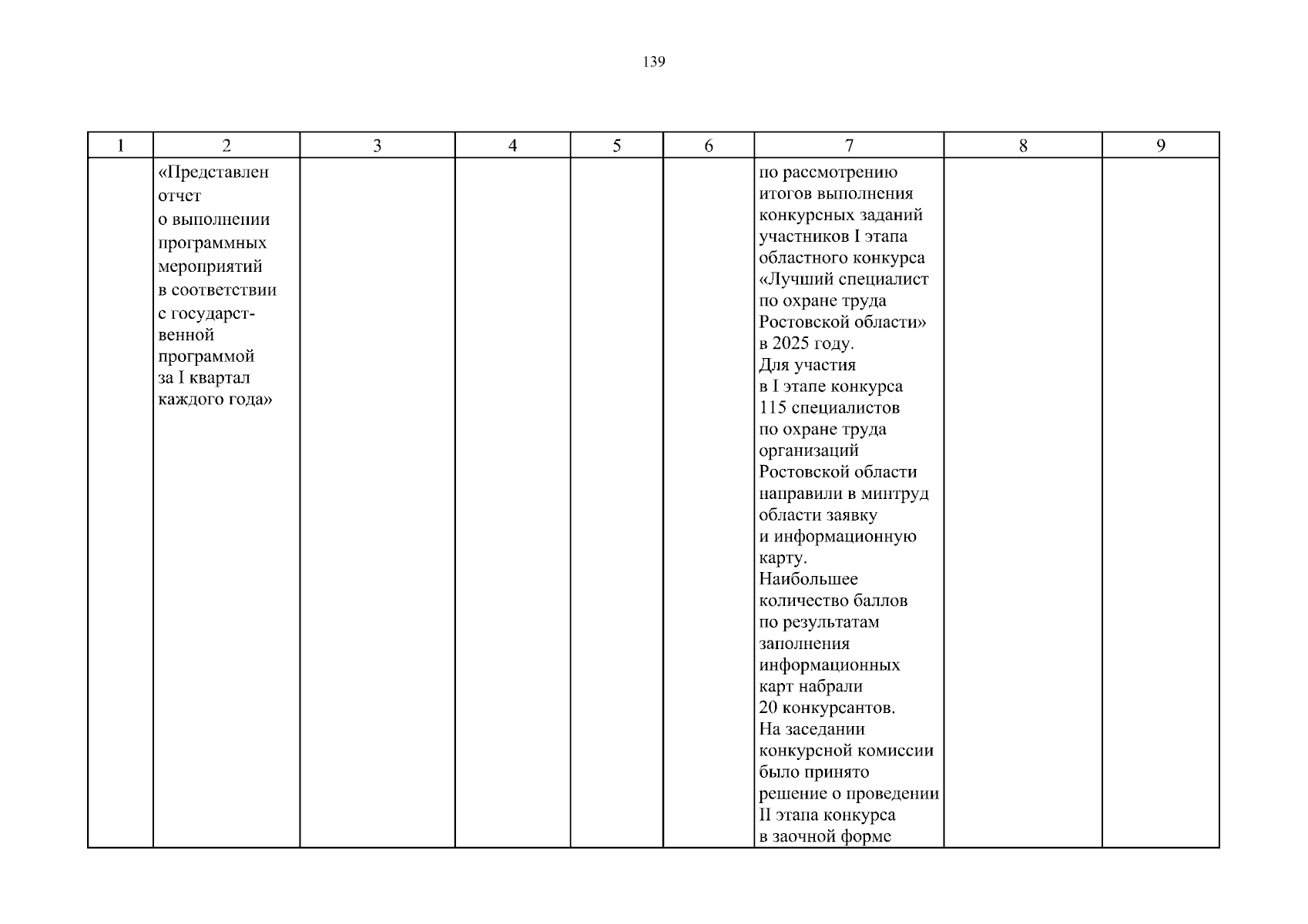 139

| 1 | 2 | 3 | 4 | 5 | 6 | 7 | 8 | 9 |
|---|---|---|---|---|---|---|---|---|
| | «Представлен отчет о выполнении программных мероприятий в соответствии с государственной программой за I квартал каждого года» | | | | | по рассмотрению итогов выполнения конкурсных заданий участников I этапа областного конкурса «Лучший специалист по охране труда Ростовской области» в 2025 году. Для участия в I этапе конкурса 115 специалистов по охране труда организаций Ростовской области направили в минтруд области заявку и информационную карту. Наибольшее количество баллов по результатам заполнения информационных карт набрали 20 конкурсантов. На заседании конкурсной комиссии было принято решение о проведении II этапа конкурса в заочной форме | | |